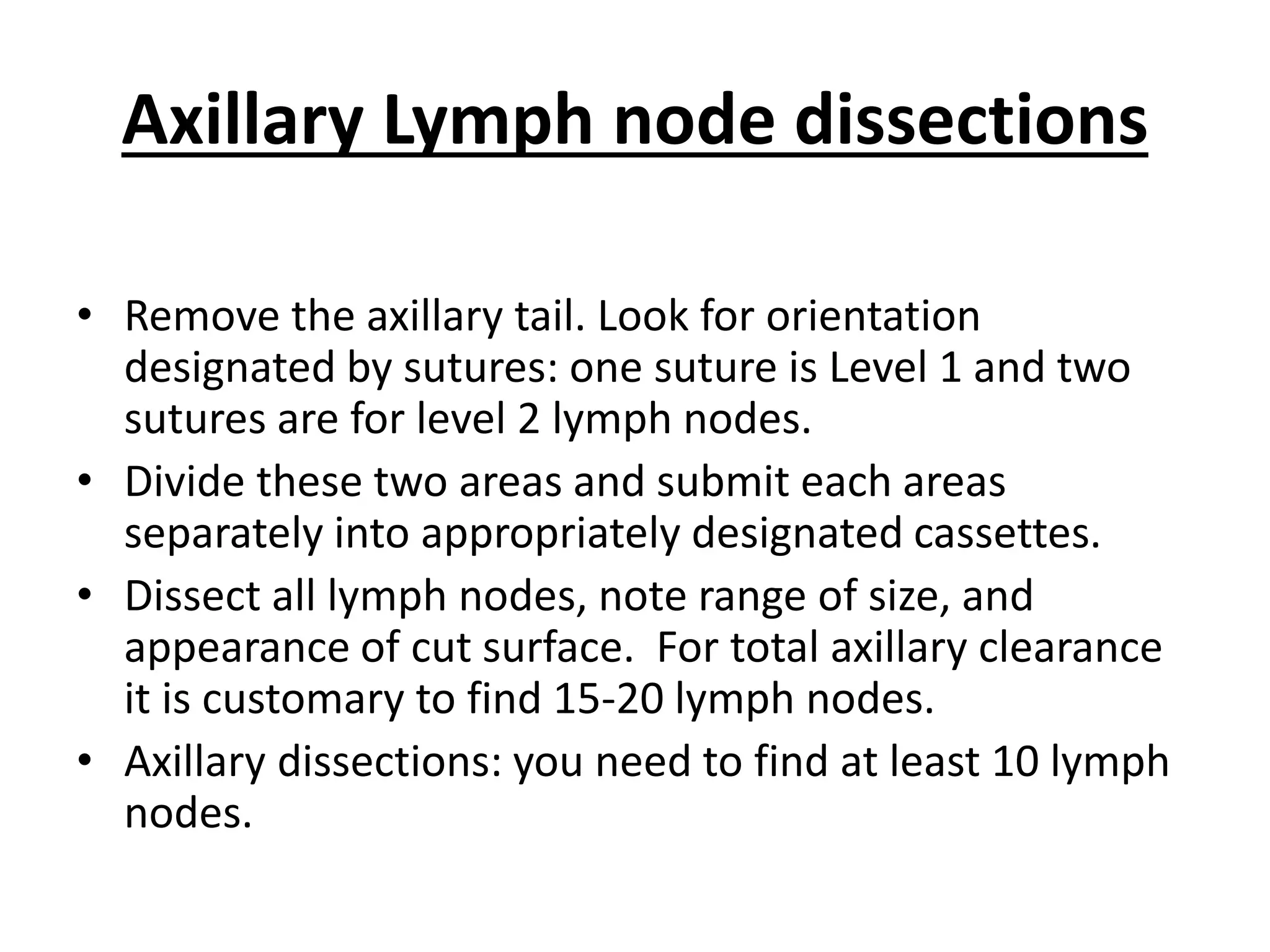 Axillary Lymph node dissections

• Remove the axillary tail. Look for orientation designated by sutures: one suture is Level 1 and two sutures are for level 2 lymph nodes.
• Divide these two areas and submit each areas separately into appropriately designated cassettes.
• Dissect all lymph nodes, note range of size, and appearance of cut surface. For total axillary clearance it is customary to find 15-20 lymph nodes.
• Axillary dissections: you need to find at least 10 lymph nodes.